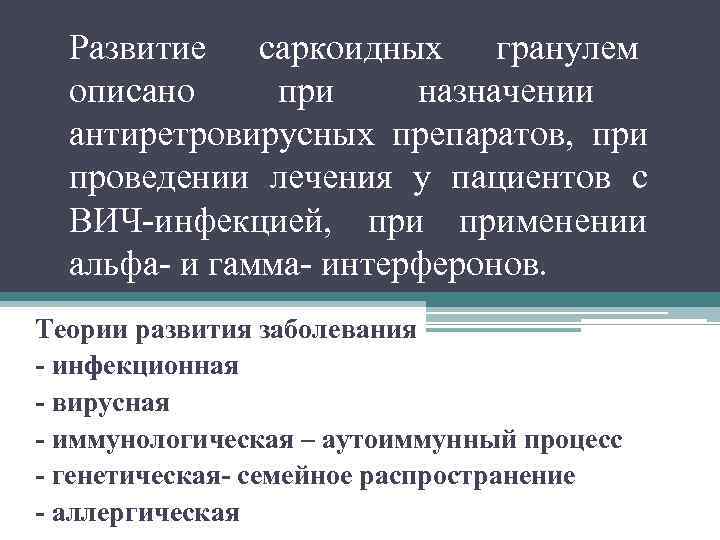 Развитие саркоидных гранулем описано при назначении антиретровирусных препаратов, при проведении лечения у пациентов с ВИЧ-инфекцией, при применении альфа- и гамма- интерферонов.

Теории развития заболевания
- инфекционная
- вирусная
- иммунологическая – аутоиммунный процесс
- генетическая- семейное распространение
- аллергическая